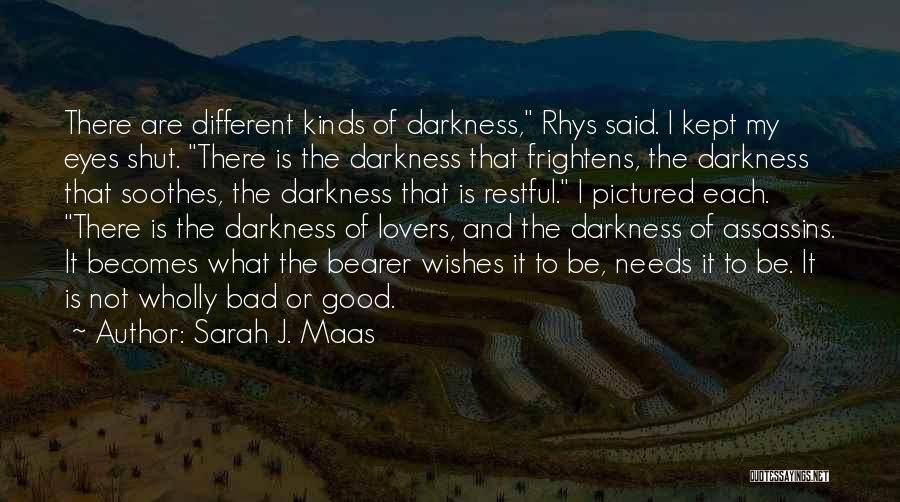 There are different kinds of darkness," Rhys said. I kept my eyes shut. "There is the darkness that frightens, the darkness that soothes, the darkness that is restful." I pictured each. "There is the darkness of lovers, and the darkness of assassins. It becomes what the bearer wishes it to be, needs it to be. It is not wholly bad or good.

~ Author: Sarah J. Maas

QUOTESSAYINGS.NET